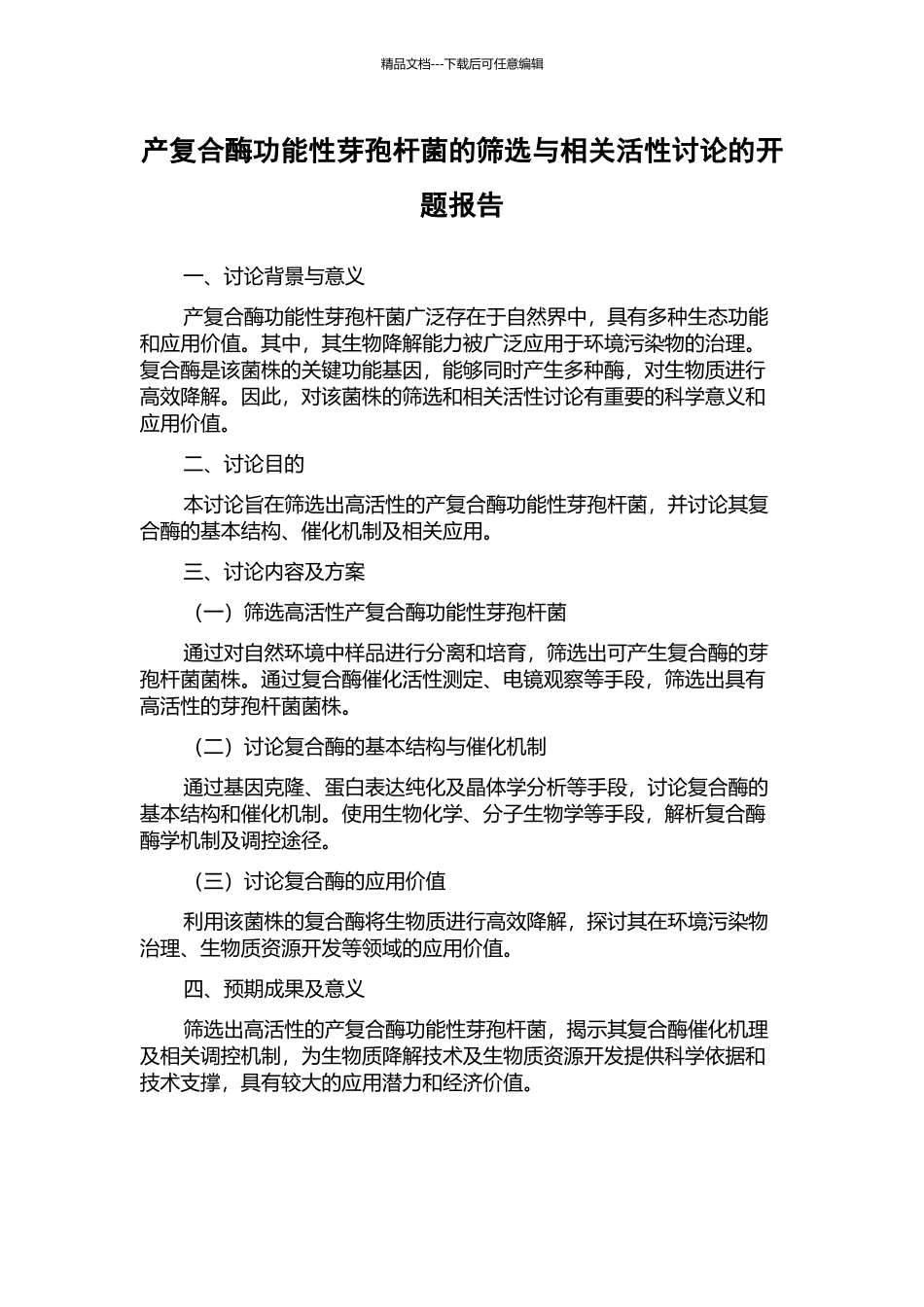 精品文档---下载后可任意编辑

产复合酶功能性芽孢杆菌的筛选与相关活性讨论的开题报告

一、讨论背景与意义

产复合酶功能性芽孢杆菌广泛存在于自然界中，具有多种生态功能和应用价值。其中，其生物降解能力被广泛应用于环境污染物的治理。复合酶是该菌株的关键功能基因，能够同时产生多种酶，对生物质进行高效降解。因此，对该菌株的筛选和相关活性讨论有重要的科学意义和应用价值。

二、讨论目的

本讨论旨在筛选出高活性的产复合酶功能性芽孢杆菌，并讨论其复合酶的基本结构、催化机制及相关应用。

三、讨论内容及方案

（一）筛选高活性产复合酶功能性芽孢杆菌

通过对自然环境中样品进行分离和培育，筛选出可产生复合酶的芽孢杆菌菌株。通过复合酶催化活性测定、电镜观察等手段，筛选出具有高活性的芽孢杆菌菌株。

（二）讨论复合酶的基本结构与催化机制

通过基因克隆、蛋白表达纯化及晶体学分析等手段，讨论复合酶的基本结构和催化机制。使用生物化学、分子生物学等手段，解析复合酶酶学机制及调控途径。

（三）讨论复合酶的应用价值

利用该菌株的复合酶将生物质进行高效降解，探讨其在环境污染物治理、生物质资源开发等领域的应用价值。

四、预期成果及意义

筛选出高活性的产复合酶功能性芽孢杆菌，揭示其复合酶催化机理及相关调控机制，为生物质降解技术及生物质资源开发提供科学依据和技术支撑，具有较大的应用潜力和经济价值。